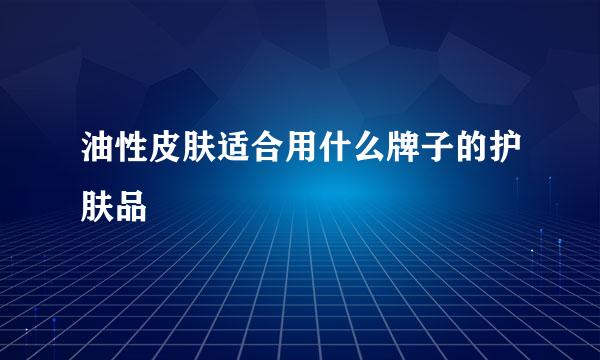 油性皮肤适合用什么牌子的护肤品